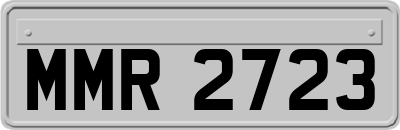 MMR 2723